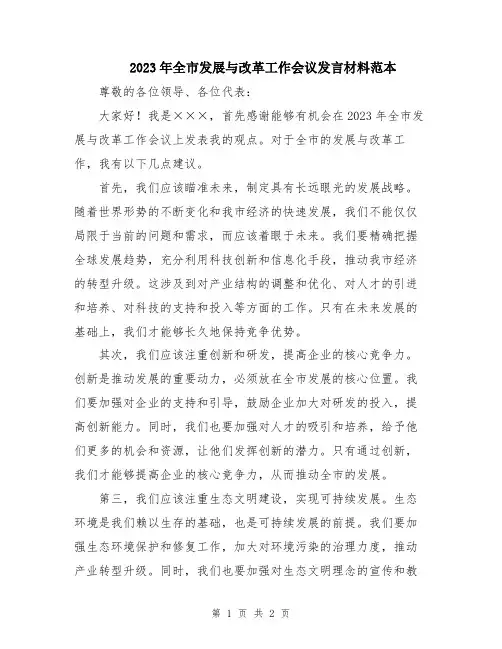 2023年全市发展与改革工作会议发言材料范本

尊敬的各位领导、各位代表：

大家好！我是×××，首先感谢能够有机会在2023年全市发展与改革工作会议上发表我的观点。对于全市的发展与改革工作，我有以下几点建议。

首先，我们应该瞄准未来，制定具有长远眼光的发展战略。随着世界形势的不断变化和我市经济的快速发展，我们不能仅仅局限于当前的问题和需求，而应该着眼于未来。我们要精确把握全球发展趋势，充分利用科技创新和信息化手段，推动我市经济的转型升级。这涉及到对产业结构的调整和优化、对人才的引进和培养、对科技的支持和投入等方面的工作。只有在未来发展的基础上，我们才能够长久地保持竞争优势。

其次，我们应该注重创新和研发，提高企业的核心竞争力。创新是推动发展的重要动力，必须放在全市发展的核心位置。我们要加强对企业的支持和引导，鼓励企业加大对研发的投入，提高创新能力。同时，我们也要加强对人才的吸引和培养，给予他们更多的机会和资源，让他们发挥创新的潜力。只有通过创新，我们才能够提高企业的核心竞争力，从而推动全市的发展。

第三，我们应该注重生态文明建设，实现可持续发展。生态环境是我们赖以生存的基础，也是可持续发展的前提。我们要加强生态环境保护和修复工作，加大对环境污染的治理力度，推动产业转型升级。同时，我们也要加强对生态文明理念的宣传和教

第 1 页 共 2 页